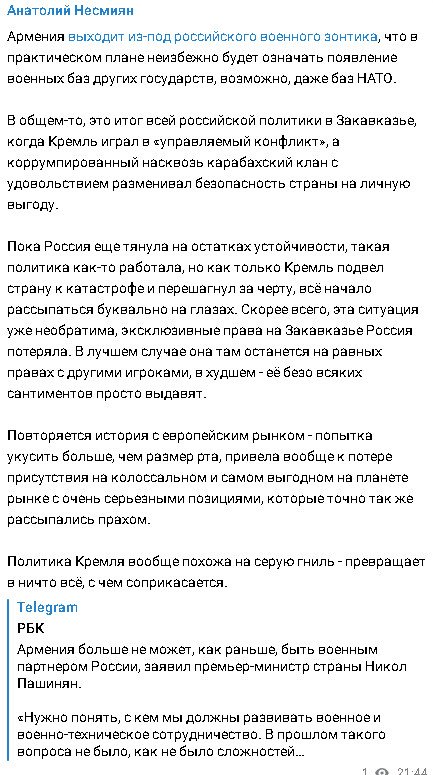 Анатолий Несмиян

Армения выходит из-под российского военного зонтика, что в практическом плане неизбежно будет означать появление военных баз других государств, возможно, даже баз НАТО.

В общем-то, это итог всей российской политики в Закавказье, когда Кремль играл в «управляемый конфликт», а коррумпированный насквозь карабахский клан с удовольствием разменивал безопасность страны на личную выгоду.

Пока Россия еще тянула на остатках устойчивости, такая политика как-то работала, но как только Кремль подвел страну к катастрофе и перешагнул за черту, всё начало рассыпаться буквально на глазах. Скорее всего, эта ситуация уже необратима, эксклюзивные права на Закавказье Россия потеряла. В лучшем случае она там останется на равных правах с другими игроками, в худшем - её безо всяких сантиментов просто выдавят.

Повторяется история с европейским рынком - попытка укусить больше, чем размер рта, привела вообще к потере присутствия на колоссальном и самом выгодном на планете рынке с очень серьезными позициями, которые точно так же рассыпались прахом.

Политика Кремля вообще похожа на серую гниль - превращает в ничто всё, с чем соприкасается.

Telegram
РБК
Армения больше не может, как раньше, быть военным партнером России, заявил премьер-министр страны Никол Пашинян.

«Нужно понять, с кем мы должны развивать военное и военно-техническое сотрудничество. В прошлом такого вопроса не было, как не было сложностей...

1 21:44